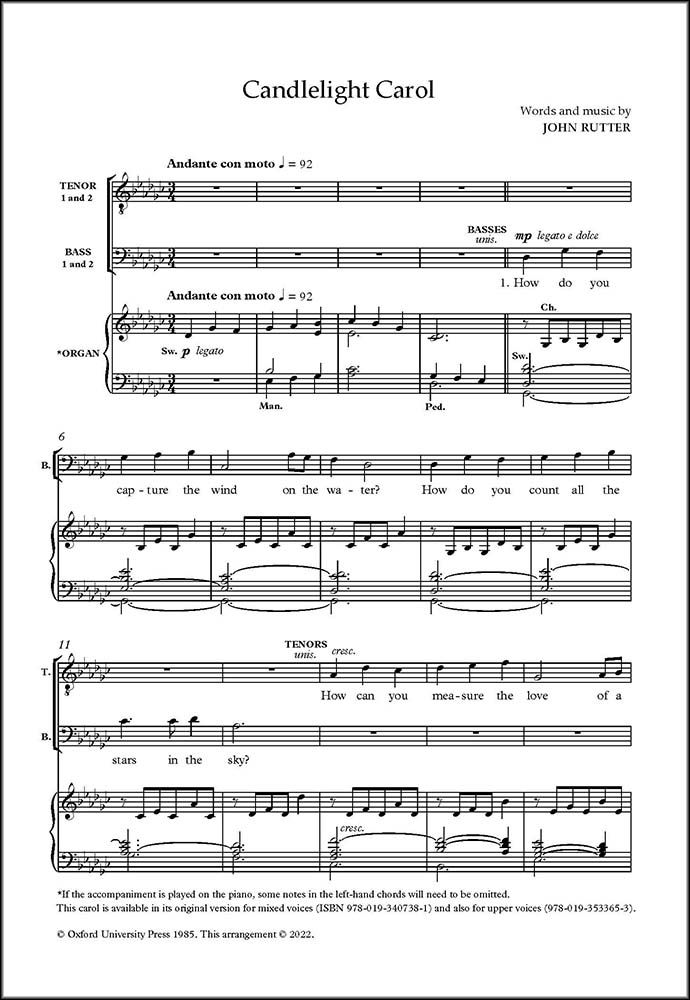 Candlelight Carol

Words and music by
JOHN RUTTER

Andante con moto ♩ = 92

TENOR
1 and 2

BASS
1 and 2

BASSES
unis.

mp legato e dolce

1. How do you

Andante con moto ♩ = 92

*ORGAN

Sw. p legato

Man.

Ped.

Ch.

Sw.

6

B.

cap-ture the wind on the wa-ter? How do you count all the

11

T.

TENORS
unis.

cresc.

How can you mea-sure the love of a

B.

stars in the sky?

cresc.

*If the accompaniment is played on the piano, some notes in the left-hand chords will need to be omitted.
This carol is available in its original version for mixed voices (ISBN 978-019-340738-1) and also for upper voices (978-019-353365-3).

© Oxford University Press 1985. This arrangement © 2022.